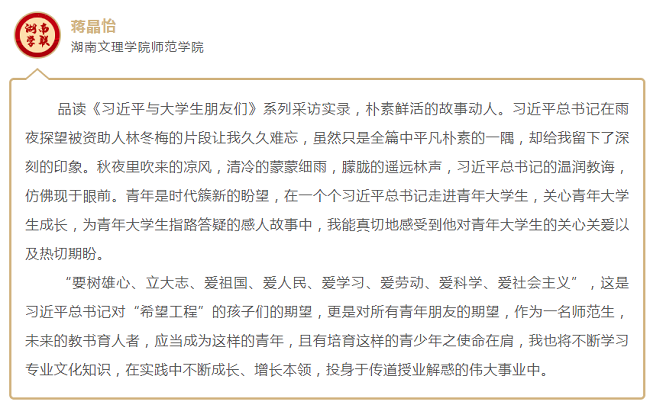 湖南学联

蒋晶怡

湖南文理学院师范学院

品读《习近平与大学生朋友们》系列采访实录，朴素鲜活的故事动人。习近平总书记在雨夜探望被资助人林冬梅的片段让我久久难忘，虽然只是全篇中平凡朴素的一隅，却给我留下了深刻的印象。秋夜里吹来的凉风，清冷的蒙蒙细雨，朦胧的遥远林声，习近平总书记的温润教诲，仿佛现于眼前。青年是时代簇新的盼望，在一个个习近平总书记走进青年大学生，关心青年大学生成长，为青年大学生指路答疑的感人故事中，我能真切地感受到他对青年大学生的关心关爱以及热切期盼。

“要树雄心、立大志、爱祖国、爱人民、爱学习、爱劳动、爱科学、爱社会主义”，这是习近平总书记对“希望工程”的孩子们的期望，更是对所有青年朋友的期望，作为一名师范生，未来的教书育人者，应当成为这样的青年，且有培育这样的青少年之使命在肩，我也将不断学习专业文化知识，在实践中不断成长、增长本领，投身于传道授业解惑的伟大事业中。